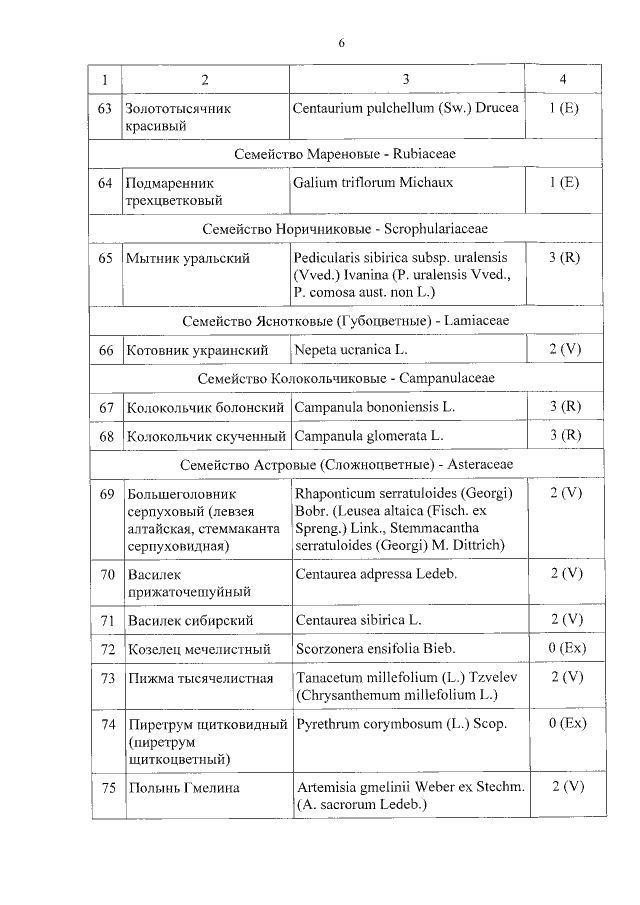 6

| 1 | 2 | 3 | 4 |
|---|---|---|---|
| 63 | Золототысячник красивый | Centaurium pulchellum (Sw.) Drucea | 1 (E) |
| Семейство Мареновые - Rubiaceae | | | |
| 64 | Подмаренник трехцветковый | Galium triflorum Michaux | 1 (E) |
| Семейство Норичниковые - Scrophulariaceae | | | |
| 65 | Мытник уральский | Pedicularis sibirica subsp. uralensis (Vved.) Ivanina (P. uralensis Vved., P. comosa aust. non L.) | 3 (R) |
| Семейство Яснотковые (Губоцветные) - Lamiaceae | | | |
| 66 | Котовник украинский | Nepeta ucranica L. | 2 (V) |
| Семейство Колокольчиковые - Campanulaceae | | | |
| 67 | Колокольчик болонский | Campanula bononiensis L. | 3 (R) |
| 68 | Колокольчик скученный | Campanula glomerata L. | 3 (R) |
| Семейство Астровые (Сложноцветные) - Asteraceae | | | |
| 69 | Большеголовник серпуховый (левзея алтайская, стеммаканта серпуховидная) | Rhaponticum serratuloides (Georgi) Bobr. (Leusea altaica (Fisch. ex Spreng.) Link., Stemmacantha serratuloides (Georgi) M. Dittrich) | 2 (V) |
| 70 | Василек прижаточешуйный | Centaurea adpressa Ledeb. | 2 (V) |
| 71 | Василек сибирский | Centaurea sibirica L. | 2 (V) |
| 72 | Козелец мечелистный | Scorzonera ensifolia Bieb. | 0 (Ex) |
| 73 | Пижма тысячелистная | Tanacetum millefolium (L.) Tzvelev (Chrysanthemum millefolium L.) | 2 (V) |
| 74 | Пиретрум щитковидный (пиретрум щиткоцветный) | Pyrethrum corymbosum (L.) Scop. | 0 (Ex) |
| 75 | Полынь Гмелина | Artemisia gmelinii Weber ex Stechm. (A. sacrorum Ledeb.) | 2 (V) |